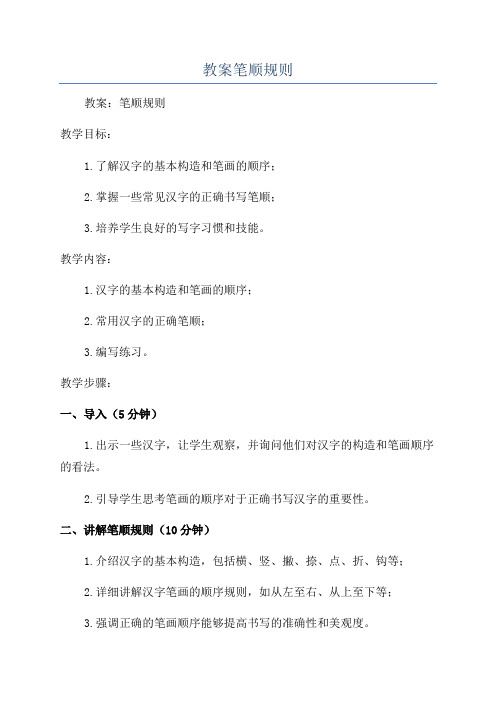 教案笔顺规则

教案：笔顺规则

教学目标：

1.了解汉字的基本构造和笔画的顺序；

2.掌握一些常见汉字的正确书写笔顺；

3.培养学生良好的写字习惯和技能。

教学内容：

1.汉字的基本构造和笔画的顺序；

2.常用汉字的正确笔顺；

3.编写练习。

教学步骤：

一、导入（5分钟）

1.出示一些汉字，让学生观察，并询问他们对汉字的构造和笔画顺序的看法。

2.引导学生思考笔画的顺序对于正确书写汉字的重要性。

二、讲解笔顺规则（10分钟）

1.介绍汉字的基本构造，包括横、竖、撇、捺、点、折、钩等；

2.详细讲解汉字笔画的顺序规则，如从左至右、从上至下等；

3.强调正确的笔画顺序能够提高书写的准确性和美观度。